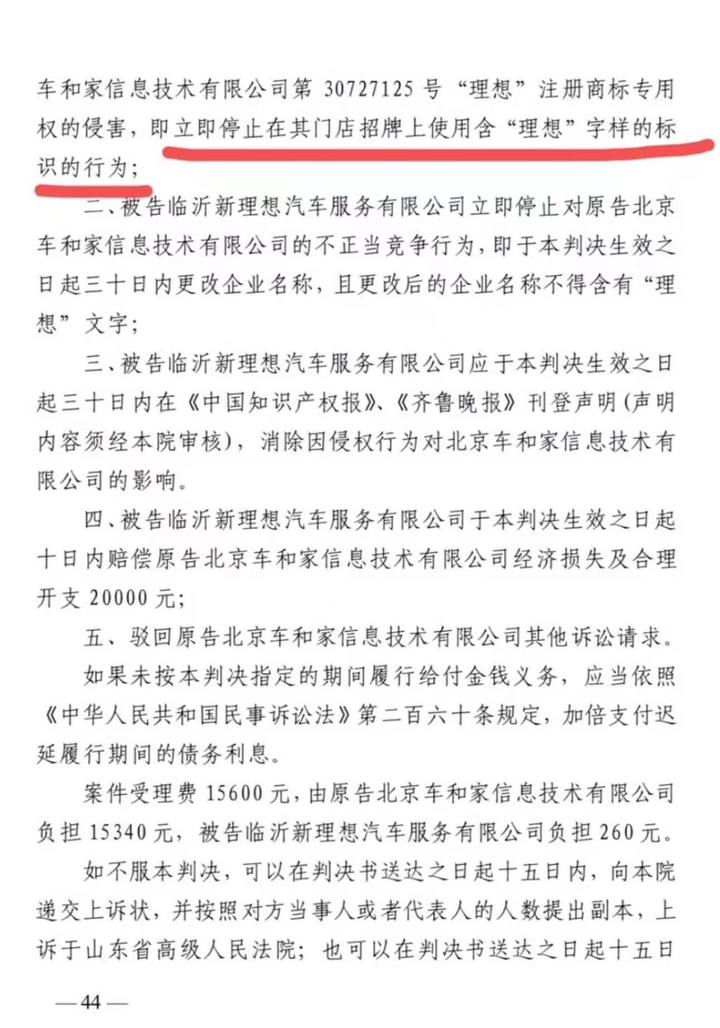 车和家信息技术有限公司第 30727125 号“理想”注册商标专用权的侵害，即立即停止在其门店招牌上使用含“理想”字样的标识的行为；

二、被告临沂新理想汽车服务有限公司立即停止对原告北京车和家信息技术有限公司的不正当竞争行为，即于本判决生效之日起三十日内更改企业名称，且更改后的企业名称不得含有“理想”文字；

三、被告临沂新理想汽车服务有限公司应于本判决生效之日起三十日内在《中国知识产权报》、《齐鲁晚报》刊登声明（声明内容须经本院审核），消除因侵权行为对北京车和家信息技术有限公司的影响。

四、被告临沂新理想汽车服务有限公司于本判决生效之日起十日内赔偿原告北京车和家信息技术有限公司经济损失及合理开支 20000 元；

五、驳回原告北京车和家信息技术有限公司其他诉讼请求。

如果未按本判决指定的期间履行给付金钱义务，应当依照《中华人民共和国民事诉讼法》第二百六十条规定，加倍支付迟延履行期间的债务利息。

案件受理费 15600 元，由原告北京车和家信息技术有限公司负担 15340 元，被告临沂新理想汽车服务有限公司负担 260 元。

如不服本判决，可以在判决书送达之日起十五日内，向本院递交上诉状，并按照对方当事人或者代表人的人数提出副本，上诉于山东省高级人民法院；也可以在判决书送达之日起十五日

—44—